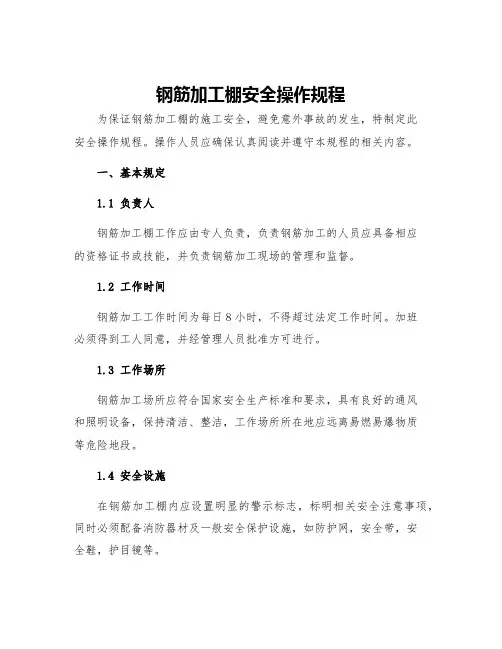 钢筋加工棚安全操作规程

为保证钢筋加工棚的施工安全，避免意外事故的发生，特制定此安全操作规程。操作人员应确保认真阅读并遵守本规程的相关内容。

一、基本规定

1.1 负责人

钢筋加工棚工作应由专人负责，负责钢筋加工的人员应具备相应的资格证书或技能，并负责钢筋加工现场的管理和监督。

1.2 工作时间

钢筋加工工作时间为每日8小时，不得超过法定工作时间。加班必须得到工人同意，并经管理人员批准方可进行。

1.3 工作场所

钢筋加工场所应符合国家安全生产标准和要求，具有良好的通风和照明设备，保持清洁、整洁，工作场所所在地应远离易燃易爆物质等危险地段。

1.4 安全设施

在钢筋加工棚内应设置明显的警示标志，标明相关安全注意事项，同时必须配备消防器材及一般安全保护设施，如防护网，安全带，安全鞋，护目镜等。